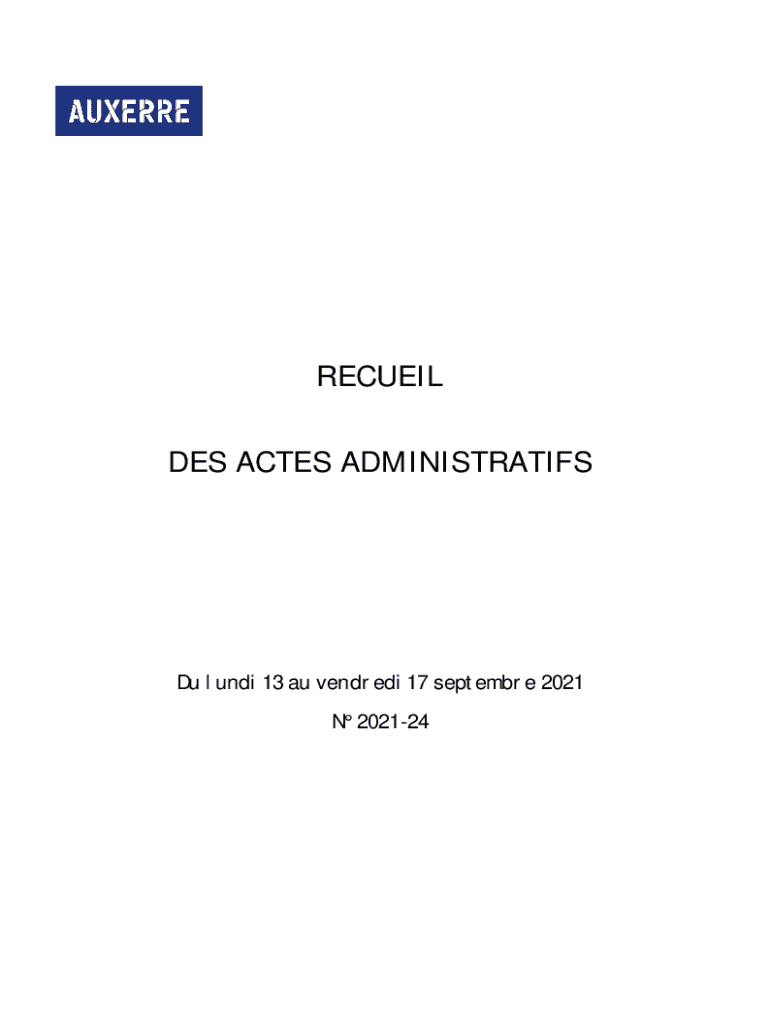 AUXERRE

RECUEIL

DES ACTES ADMINISTRATIFS

Du lundi 13 au vendredi 17 septembre 2021

N° 2021-24